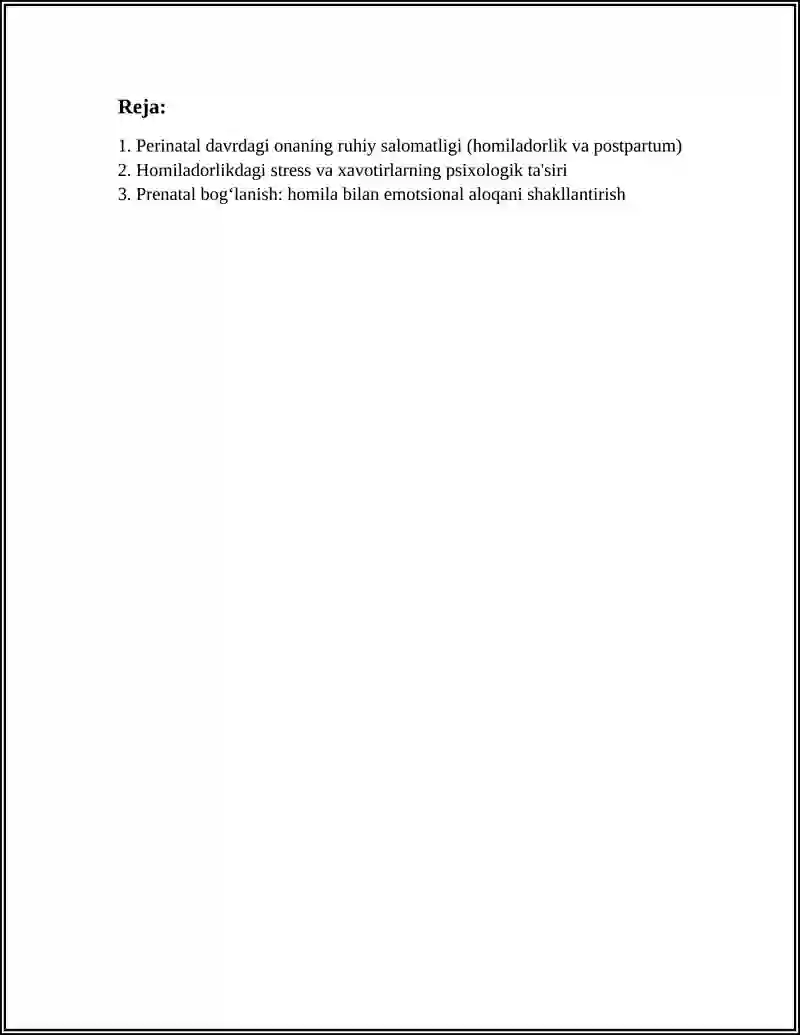 Reja:

1. Perinatal davrdagi onaning ruhiy salomatligi (homiladorlik va postpartum)
2. Homiladorlikdagi stress va xavotirlarning psixologik ta'siri
3. Prenatal bog‘lanish: homila bilan emotsional aloqani shakllantirish